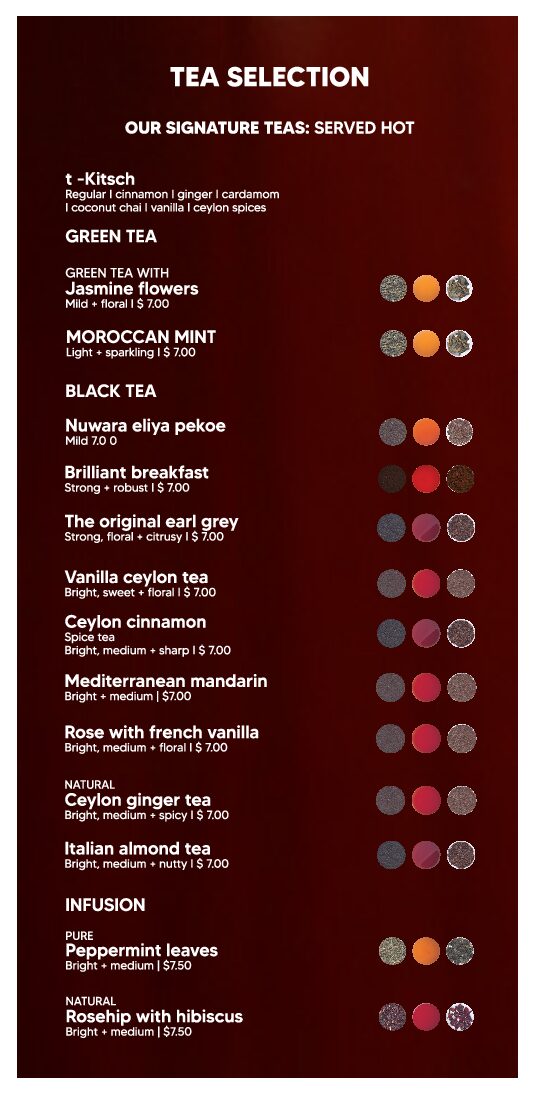 TEA SELECTION

OUR SIGNATURE TEAS: SERVED HOT

t -Kitsch
Regular I cinnamon I ginger I cardamom I coconut chai I vanilla I ceylon spices

GREEN TEA

GREEN TEA WITH
Jasmine flowers
Mild + floral I $ 7.00

MOROCCAN MINT
Light + sparkling I $ 7.00

BLACK TEA

Nuwara eliya pekoe
Mild 7.0 0

Brilliant breakfast
Strong + robust I $ 7.00

The original earl grey
Strong, floral + citrusy I $ 7.00

Vanilla ceylon tea
Bright, sweet + floral I $ 7.00

Ceylon cinnamon
Spice tea
Bright, medium + sharp I $ 7.00

Mediterranean mandarin
Bright + medium | $7.00

Rose with french vanilla
Bright, medium + floral I $ 7.00

NATURAL
Ceylon ginger tea
Bright, medium + spicy I $ 7.00

Italian almond tea
Bright, medium + nutty I $ 7.00

INFUSION

PURE
Peppermint leaves
Bright + medium | $7.50

NATURAL
Rosehip with hibiscus
Bright + medium | $7.50